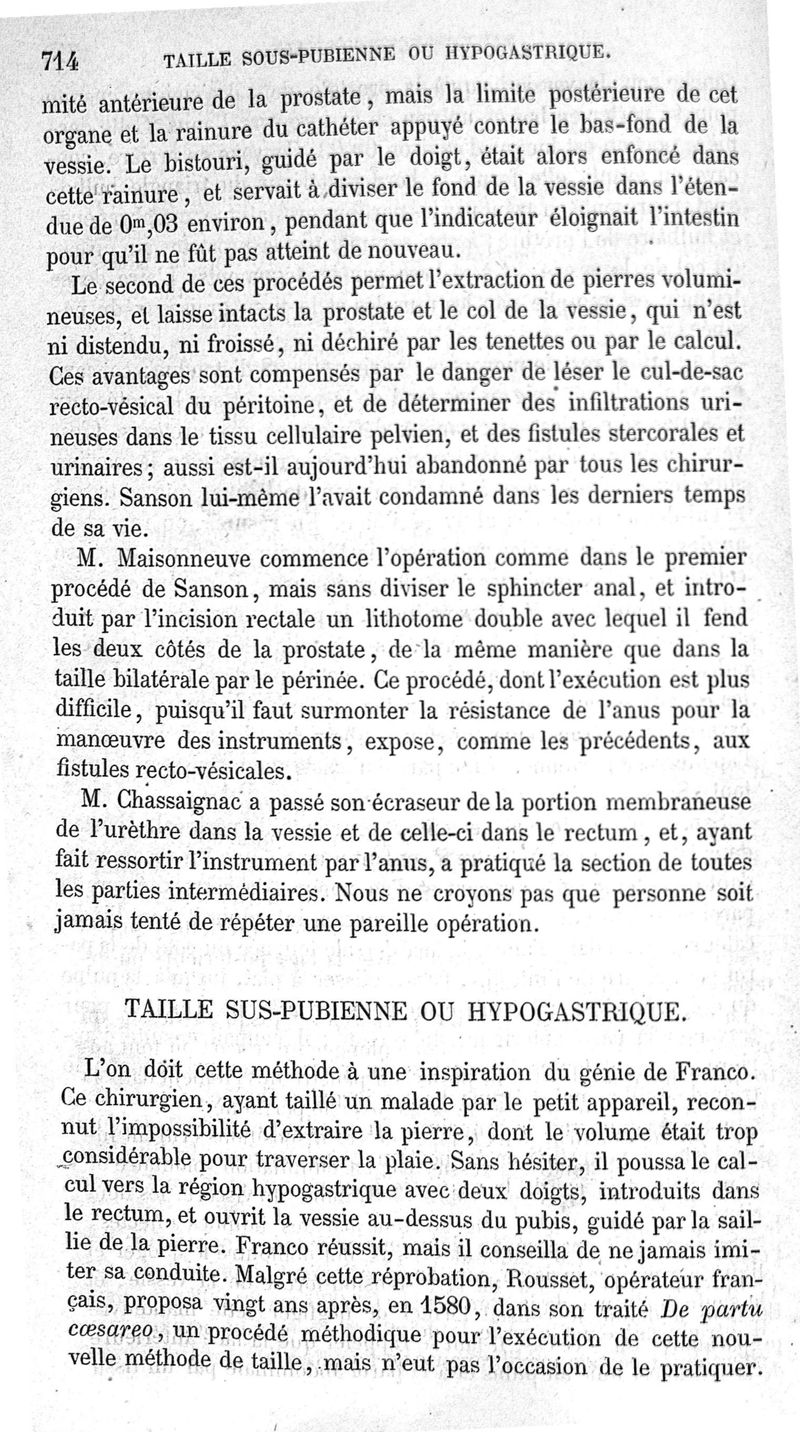 714 TAILLE SOUS-PUBIENNE OU HYPOGASTRIQUE.

mité antérieure de la prostate, mais la limite postérieure de cet organe et la rainure du cathéter appuyé contre le bas-fond de la vessie. Le bistouri, guidé par le doigt, était alors enfoncé dans cette rainure, et servait à diviser le fond de la vessie dans l'étendue de $0^m,03$ environ, pendant que l'indicateur éloignait l'intestin pour qu'il ne fût pas atteint de nouveau.

Le second de ces procédés permet l'extraction de pierres volumineuses, et laisse intacts la prostate et le col de la vessie, qui n'est ni distendu, ni froissé, ni déchiré par les tenettes ou par le calcul. Ces avantages sont compensés par le danger de léser le cul-de-sac recto-vésical du péritoine, et de déterminer des infiltrations urineuses dans le tissu cellulaire pelvien, et des fistules stercorales et urinaires; aussi est-il aujourd'hui abandonné par tous les chirurgiens. Sanson lui-même l'avait condamné dans les derniers temps de sa vie.

M. Maisonneuve commence l'opération comme dans le premier procédé de Sanson, mais sans diviser le sphincter anal, et introduit par l'incision rectale un lithotome double avec lequel il fend les deux côtés de la prostate, de la même manière que dans la taille bilatérale par le périnée. Ce procédé, dont l'exécution est plus difficile, puisqu'il faut surmonter la résistance de l'anus pour la manœuvre des instruments, expose, comme les précédents, aux fistules recto-vésicales.

M. Chassaignac a passé son écraseur de la portion membraneuse de l'urèthre dans la vessie et de celle-ci dans le rectum, et, ayant fait ressortir l'instrument par l'anus, a pratiqué la section de toutes les parties intermédiaires. Nous ne croyons pas que personne soit jamais tenté de répéter une pareille opération.

TAILLE SUS-PUBIENNE OU HYPOGASTRIQUE.

L'on doit cette méthode à une inspiration du génie de Franco. Ce chirurgien, ayant taillé un malade par le petit appareil, reconnut l'impossibilité d'extraire la pierre, dont le volume était trop considérable pour traverser la plaie. Sans hésiter, il poussa le calcul vers la région hypogastrique avec deux doigts, introduits dans le rectum, et ouvrit la vessie au-dessus du pubis, guidé par la saillie de la pierre. Franco réussit, mais il conseilla de ne jamais imiter sa conduite. Malgré cette réprobation, Rousset, opérateur français, proposa vingt ans après, en 1580, dans son traité De partu cæsareo, un procédé méthodique pour l'exécution de cette nouvelle méthode de taille, mais n'eut pas l'occasion de le pratiquer.